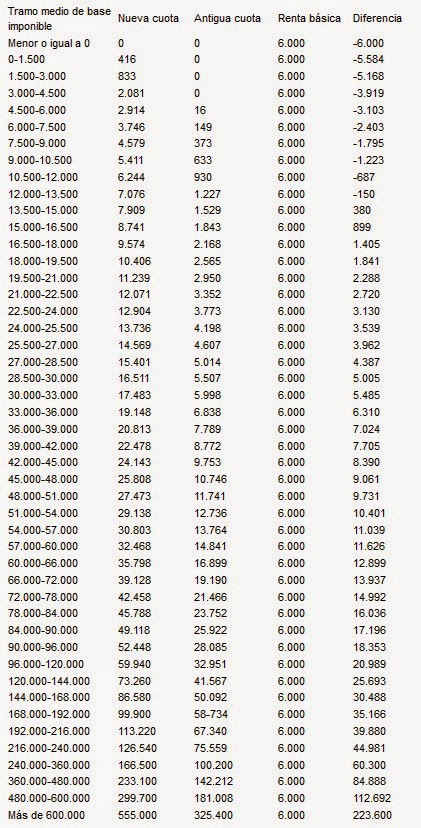 | Tramo medio de base imponible | Nueva cuota | Antigua cuota | Renta básica | Diferencia |
|---|---|---|---|---|
| Menor o igual a 0 | 0 | 0 | 6.000 | -6.000 |
| 0-1.500 | 416 | 0 | 6.000 | -5.584 |
| 1.500-3.000 | 833 | 0 | 6.000 | -5.168 |
| 3.000-4.500 | 2.081 | 0 | 6.000 | -3.919 |
| 4.500-6.000 | 2.914 | 16 | 6.000 | -3.103 |
| 6.000-7.500 | 3.746 | 149 | 6.000 | -2.403 |
| 7.500-9.000 | 4.579 | 373 | 6.000 | -1.795 |
| 9.000-10.500 | 5.411 | 633 | 6.000 | -1.223 |
| 10.500-12.000 | 6.244 | 930 | 6.000 | -687 |
| 12.000-13.500 | 7.076 | 1.227 | 6.000 | -150 |
| 13.500-15.000 | 7.909 | 1.529 | 6.000 | 380 |
| 15.000-16.500 | 8.741 | 1.843 | 6.000 | 899 |
| 16.500-18.000 | 9.574 | 2.168 | 6.000 | 1.405 |
| 18.000-19.500 | 10.406 | 2.565 | 6.000 | 1.841 |
| 19.500-21.000 | 11.239 | 2.950 | 6.000 | 2.288 |
| 21.000-22.500 | 12.071 | 3.352 | 6.000 | 2.720 |
| 22.500-24.000 | 12.904 | 3.773 | 6.000 | 3.130 |
| 24.000-25.500 | 13.736 | 4.198 | 6.000 | 3.539 |
| 25.500-27.000 | 14.569 | 4.607 | 6.000 | 3.962 |
| 27.000-28.500 | 15.401 | 5.014 | 6.000 | 4.387 |
| 28.500-30.000 | 16.511 | 5.507 | 6.000 | 5.005 |
| 30.000-33.000 | 17.483 | 5.998 | 6.000 | 5.485 |
| 33.000-36.000 | 19.148 | 6.838 | 6.000 | 6.310 |
| 36.000-39.000 | 20.813 | 7.789 | 6.000 | 7.024 |
| 39.000-42.000 | 22.478 | 8.772 | 6.000 | 7.705 |
| 42.000-45.000 | 24.143 | 9.753 | 6.000 | 8.390 |
| 45.000-48.000 | 25.808 | 10.746 | 6.000 | 9.061 |
| 48.000-51.000 | 27.473 | 11.741 | 6.000 | 9.731 |
| 51.000-54.000 | 29.138 | 12.736 | 6.000 | 10.401 |
| 54.000-57.000 | 30.803 | 13.764 | 6.000 | 11.039 |
| 57.000-60.000 | 32.468 | 14.841 | 6.000 | 11.626 |
| 60.000-66.000 | 35.798 | 16.899 | 6.000 | 12.899 |
| 66.000-72.000 | 39.128 | 19.190 | 6.000 | 13.937 |
| 72.000-78.000 | 42.458 | 21.466 | 6.000 | 14.992 |
| 78.000-84.000 | 45.788 | 23.752 | 6.000 | 16.036 |
| 84.000-90.000 | 49.118 | 25.922 | 6.000 | 17.196 |
| 90.000-96.000 | 52.448 | 28.085 | 6.000 | 18.353 |
| 96.000-120.000 | 59.940 | 32.951 | 6.000 | 20.989 |
| 120.000-144.000 | 73.260 | 41.567 | 6.000 | 25.693 |
| 144.000-168.000 | 86.580 | 50.092 | 6.000 | 30.488 |
| 168.000-192.000 | 99.900 | 58-734 | 6.000 | 35.166 |
| 192.000-216.000 | 113.220 | 67.340 | 6.000 | 39.880 |
| 216.000-240.000 | 126.540 | 75.559 | 6.000 | 44.981 |
| 240.000-360.000 | 166.500 | 100.200 | 6.000 | 60.300 |
| 360.000-480.000 | 233.100 | 142.212 | 6.000 | 84.888 |
| 480.000-600.000 | 299.700 | 181.008 | 6.000 | 112.692 |
| Más de 600.000 | 555.000 | 325.400 | 6.000 | 223.600 |